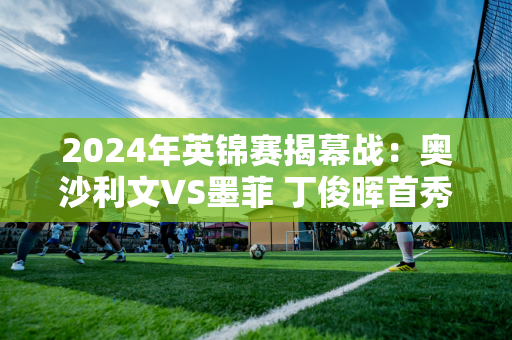 2024年英锦赛揭幕战：奥沙利文VS墨菲 丁俊晖首秀